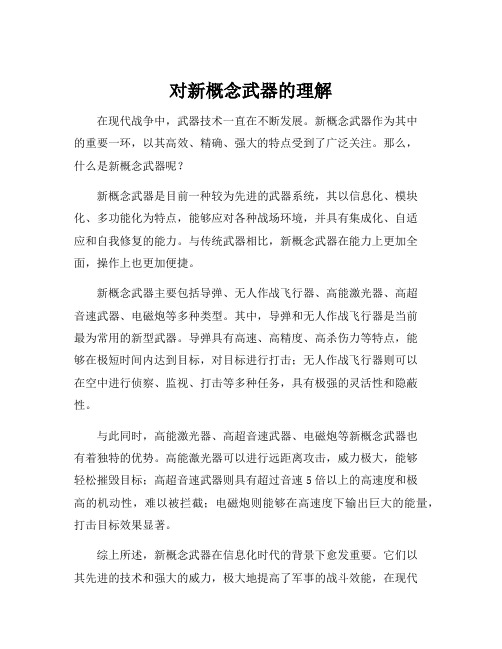 对新概念武器的理解

在现代战争中，武器技术一直在不断发展。新概念武器作为其中的重要一环，以其高效、精确、强大的特点受到了广泛关注。那么，什么是新概念武器呢？

新概念武器是目前一种较为先进的武器系统，其以信息化、模块化、多功能化为特点，能够应对各种战场环境，并具有集成化、自适应和自我修复的能力。与传统武器相比，新概念武器在能力上更加全面，操作上也更加便捷。

新概念武器主要包括导弹、无人作战飞行器、高能激光器、高超音速武器、电磁炮等多种类型。其中，导弹和无人作战飞行器是当前最为常用的新型武器。导弹具有高速、高精度、高杀伤力等特点，能够在极短时间内达到目标，对目标进行打击；无人作战飞行器则可以在空中进行侦察、监视、打击等多种任务，具有极强的灵活性和隐蔽性。

与此同时，高能激光器、高超音速武器、电磁炮等新概念武器也有着独特的优势。高能激光器可以进行远距离攻击，威力极大，能够轻松摧毁目标；高超音速武器则具有超过音速5倍以上的高速度和极高的机动性，难以被拦截；电磁炮则能够在高速度下输出巨大的能量，打击目标效果显著。

综上所述，新概念武器在信息化时代的背景下愈发重要。它们以其先进的技术和强大的威力，极大地提高了军事的战斗效能，在现代